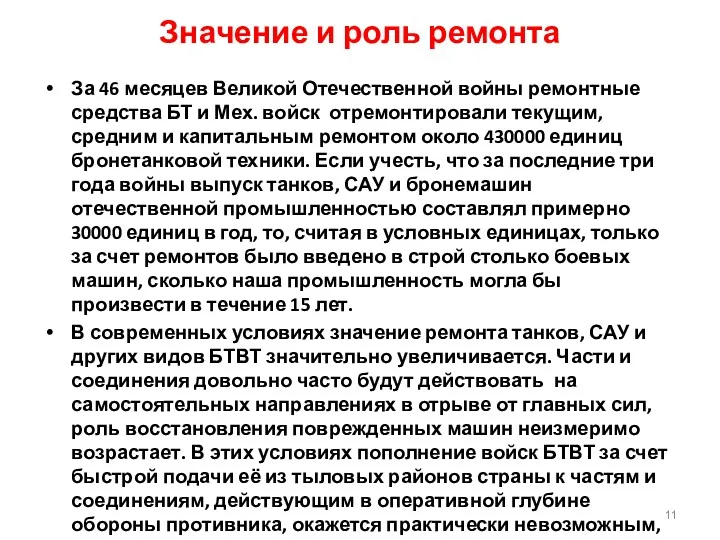 Значение и роль ремонта

• За 46 месяцев Великой Отечественной войны ремонтные средства БТ и Мех. войск отремонтировали текущим, средним и капитальным ремонтом около 430000 единиц бронетанковой техники. Если учесть, что за последние три года войны выпуск танков, САУ и бронемашин отечественной промышленностью составлял примерно 30000 единиц в год, то, считая в условных единицах, только за счет ремонтов было введено в строй столько боевых машин, сколько наша промышленность могла бы произвести в течение 15 лет.

• В современных условиях значение ремонта танков, САУ и других видов БТВТ значительно увеличивается. Части и соединения довольно часто будут действовать на самостоятельных направлениях в отрыве от главных сил, роль восстановления поврежденных машин неизмеримо возрастает. В этих условиях пополнение войск БТВТ за счет быстрой подачи её из тыловых районов страны к частям и соединениям, действующим в оперативной глубине обороны противника, окажется практически невозможным,

11